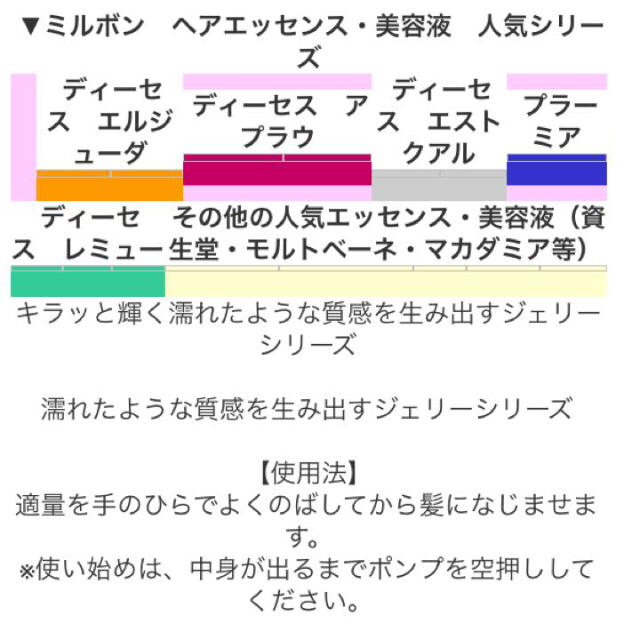 ▼ミルボン　ヘアエッセンス・美容液　人気シリーズ

ディーセス　エルジューダ

ディーセス　アプラウ

ディーセス　エストクアル

プラーミア

ディーセス　レミュー

その他の人気エッセンス・美容液（資生堂・モルトベーネ・マカダミア等）

キラッと輝く濡れたような質感を生み出すジェリーシリーズ

濡れたような質感を生み出すジェリーシリーズ

【使用法】
適量を手のひらでよくのばしてから髪になじませます。
※使い始めは、中身が出るまでポンプを空押ししてください。